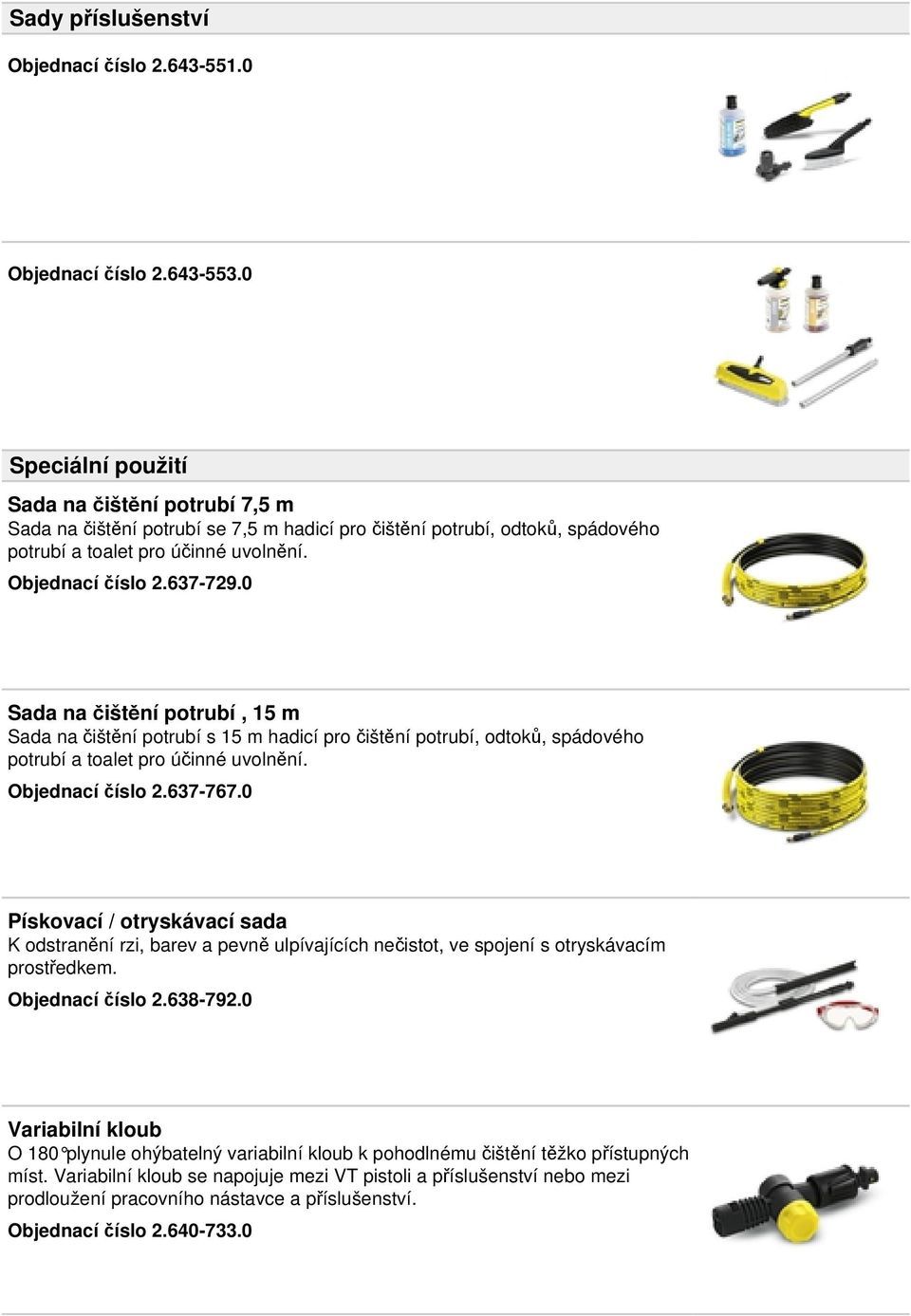 Sady příslušenství

Objednací číslo 2.643-551.0

Objednací číslo 2.643-553.0

Speciální použití

Sada na čištění potrubí 7,5 m

Sada na čištění potrubí se 7,5 m hadicí pro čištění potrubí, odtoků, spádového potrubí a toalet pro účinné uvolnění.

Objednací číslo 2.637-729.0

Sada na čištění potrubí , 15 m

Sada na čištění potrubí s 15 m hadicí pro čištění potrubí, odtoků, spádového potrubí a toalet pro účinné uvolnění.

Objednací číslo 2.637-767.0

Pískovací / otryskávací sada

K odstranění rzi, barev a pevně ulpívajících nečistot, ve spojení s otryskávacím prostředkem.

Objednací číslo 2.638-792.0

Variabilní kloub

O 180°plynule ohýbatelný variabilní kloub k pohodlnému čištění těžko přístupných míst. Variabilní kloub se napojuje mezi VT pistoli a příslušenství nebo mezi prodloužení pracovního nástavce a příslušenství.

Objednací číslo 2.640-733.0